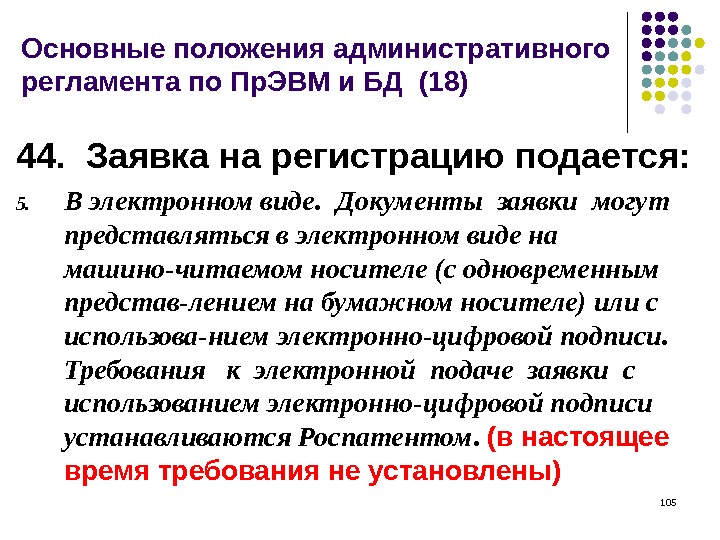 Основные положения административного регламента по ПрЭВМ и БД (18)

44. Заявка на регистрацию подается:

5. В электронном виде. Документы заявки могут представляться в электронном виде на машино-читаемом носителе (с одновременным представ-лением на бумажном носителе) или с использова-нием электронно-цифровой подписи. Требования к электронной подаче заявки с использованием электронно-цифровой подписи устанавливаются Роспатентом. (в настоящее время требования не установлены)

105